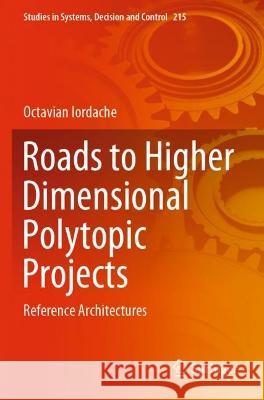 Studies in Systems, Decision and Control 215

Octavian Iordache

Roads to Higher Dimensional Polytopic Projects

Reference Architectures

Kraina Książek